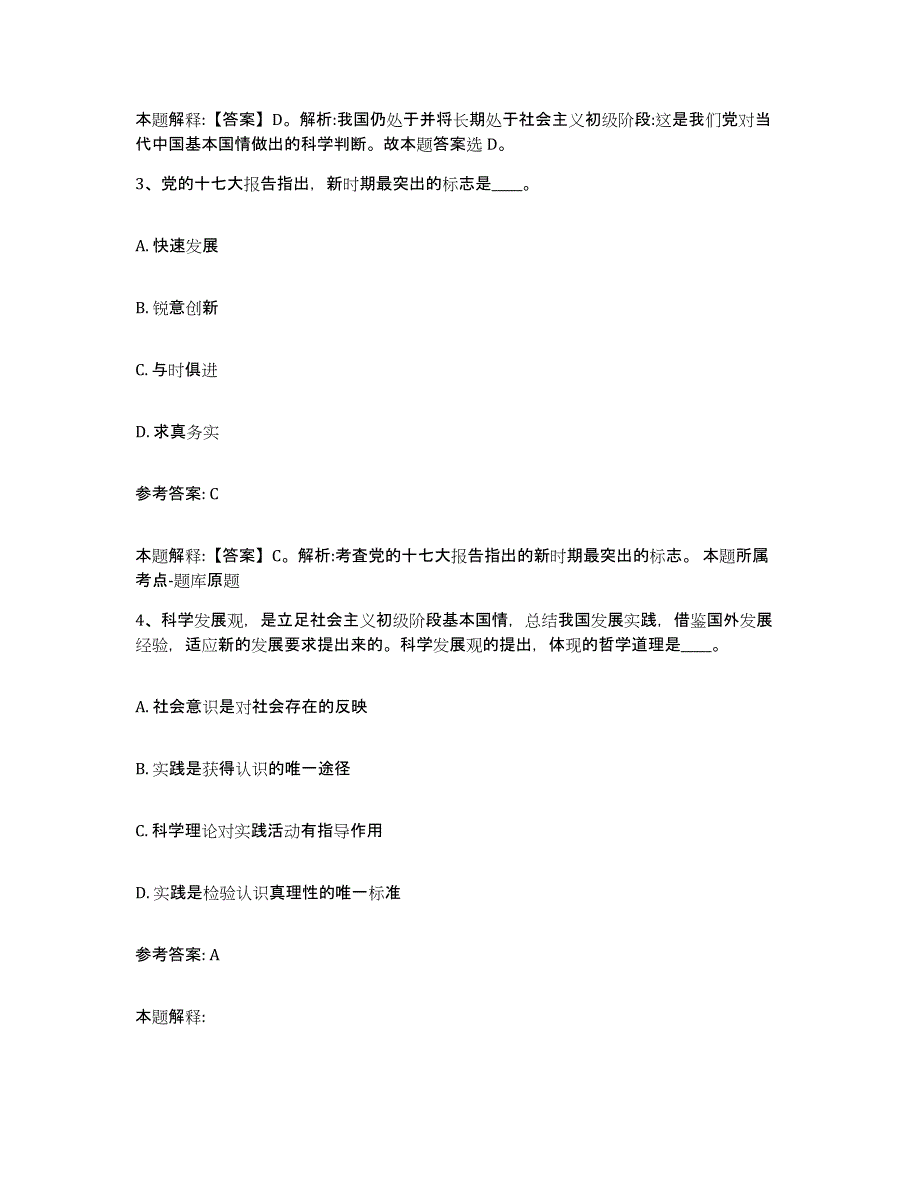 本题解释:【答案】D。解析:我国仍处于并将长期处于社会主义初级阶段:这是我们党对当代中国基本国情做出的科学判断。故本题答案选 D。

3、党的十七大报告指出，新时期最突出的标志是____。

A. 快速发展

B. 锐意创新

C. 与时俱进

D. 求真务实

参考答案: C

本题解释:【答案】C。解析:考查党的十七大报告指出的新时期最突出的标志。 本题所属考点-题库原题

4、科学发展观，是立足社会主义初级阶段基本国情，总结我国发展实践，借鉴国外发展经验，适应新的发展要求提出来的。科学发展观的提出，体现的哲学道理是____。

A. 社会意识是对社会存在的反映

B. 实践是获得认识的唯一途径

C. 科学理论对实践活动有指导作用

D. 实践是检验认识真理性的唯一标准

参考答案: A

本题解释: